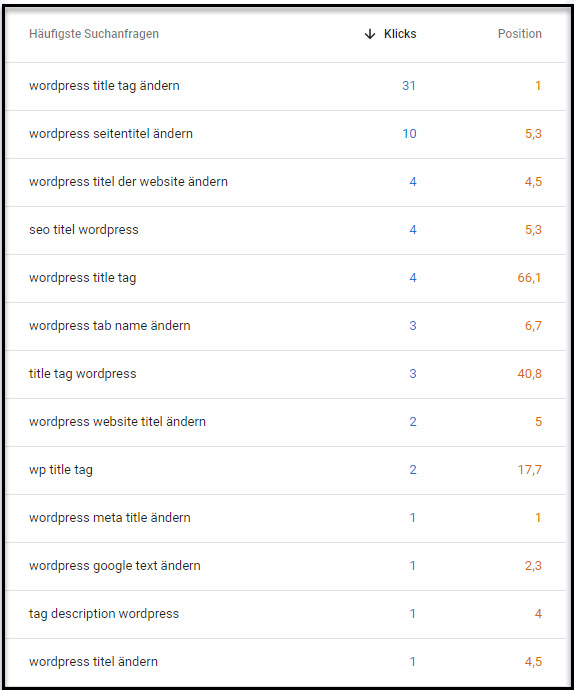 | Häufigste Suchanfragen | ↓ Klicks | Position |
|---|---|---|
| wordpress title tag ändern | 31 | 1 |
| wordpress seitentitel ändern | 10 | 5,3 |
| wordpress titel der website ändern | 4 | 4,5 |
| seo titel wordpress | 4 | 5,3 |
| wordpress title tag | 4 | 66,1 |
| wordpress tab name ändern | 3 | 6,7 |
| title tag wordpress | 3 | 40,8 |
| wordpress website titel ändern | 2 | 5 |
| wp title tag | 2 | 17,7 |
| wordpress meta title ändern | 1 | 1 |
| wordpress google text ändern | 1 | 2,3 |
| tag description wordpress | 1 | 4 |
| wordpress titel ändern | 1 | 4,5 |